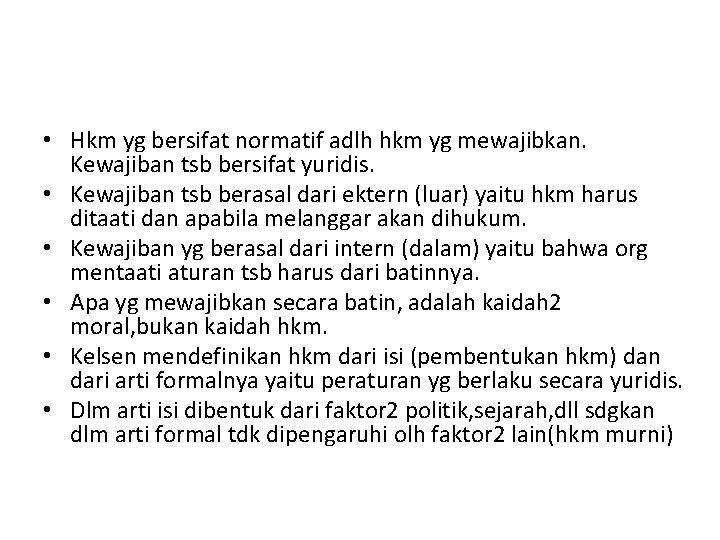 • Hkm yg bersifat normatif adlh hkm yg mewajibkan. Kewajiban tsb bersifat yuridis.
• Kewajiban tsb berasal dari ektern (luar) yaitu hkm harus ditaati dan apabila melanggar akan dihukum.
• Kewajiban yg berasal dari intern (dalam) yaitu bahwa org mentaati aturan tsb harus dari batinnya.
• Apa yg mewajibkan secara batin, adalah kaidah2 moral,bukan kaidah hkm.
• Kelsen mendefinikan hkm dari isi (pembentukan hkm) dan dari arti formalnya yaitu peraturan yg berlaku secara yuridis.
• Dlm arti isi dibentuk dari faktor2 politik,sejarah,dll sdgkan dlm arti formal tdk dipengaruhi olh faktor2 lain(hkm murni)